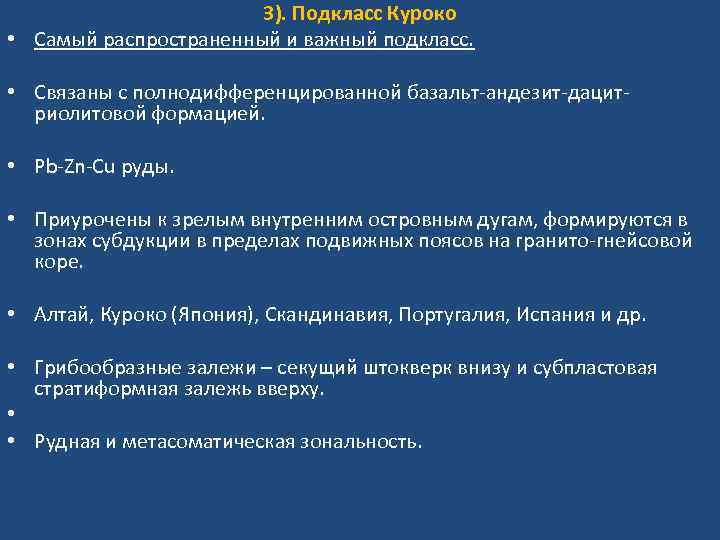 3). Подкласс Куроко

• Самый распространенный и важный подкласс.

• Связаны с полнодифференцированной базальт-андезит-дацит-риолитовой формацией.

• Pb-Zn-Cu руды.

• Приурочены к зрелым внутренним островным дугам, формируются в зонах субдукции в пределах подвижных поясов на гранито-гнейсовой коре.

• Алтай, Куроко (Япония), Скандинавия, Португалия, Испания и др.

• Грибообразные залежи – секущий штокверк внизу и субпластовая стратиформная залежь вверху.

•

• Рудная и метасоматическая зональность.